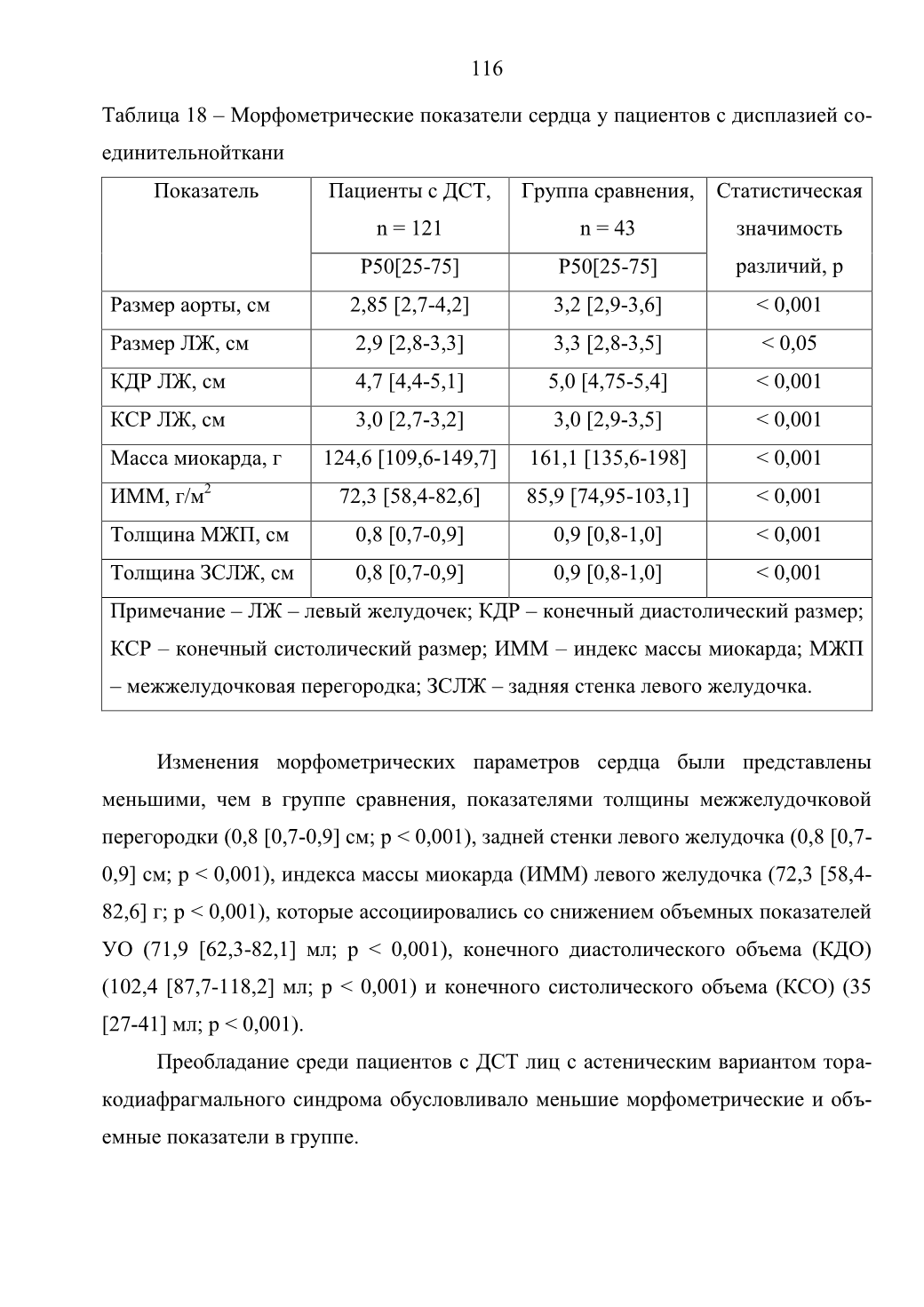 116

Таблица 18 – Морфометрические показатели сердца у пациентов с дисплазией соединительнойткани

| Показатель | Пациенты с ДСТ, n = 121 P50[25-75] | Группа сравнения, n = 43 P50[25-75] | Статистическая значимость различий, p |
|---|---|---|---|
| Размер аорты, см | 2,85 [2,7-4,2] | 3,2 [2,9-3,6] | < 0,001 |
| Размер ЛЖ, см | 2,9 [2,8-3,3] | 3,3 [2,8-3,5] | < 0,05 |
| КДР ЛЖ, см | 4,7 [4,4-5,1] | 5,0 [4,75-5,4] | < 0,001 |
| КСР ЛЖ, см | 3,0 [2,7-3,2] | 3,0 [2,9-3,5] | < 0,001 |
| Масса миокарда, г | 124,6 [109,6-149,7] | 161,1 [135,6-198] | < 0,001 |
| ИММ, г/м$^2$ | 72,3 [58,4-82,6] | 85,9 [74,95-103,1] | < 0,001 |
| Толщина МЖП, см | 0,8 [0,7-0,9] | 0,9 [0,8-1,0] | < 0,001 |
| Толщина ЗСЛЖ, см | 0,8 [0,7-0,9] | 0,9 [0,8-1,0] | < 0,001 |
| Примечание – ЛЖ – левый желудочек; КДР – конечный диастолический размер; КСР – конечный систолический размер; ИММ – индекс массы миокарда; МЖП – межжелудочковая перегородка; ЗСЛЖ – задняя стенка левого желудочка. | | | |

Изменения морфометрических параметров сердца были представлены меньшими, чем в группе сравнения, показателями толщины межжелудочковой перегородки (0,8 [0,7-0,9] см; p < 0,001), задней стенки левого желудочка (0,8 [0,7-0,9] см; p < 0,001), индекса массы миокарда (ИММ) левого желудочка (72,3 [58,4-82,6] г; p < 0,001), которые ассоциировались со снижением объемных показателей УО (71,9 [62,3-82,1] мл; p < 0,001), конечного диастолического объема (КДО) (102,4 [87,7-118,2] мл; p < 0,001) и конечного систолического объема (КСО) (35 [27-41] мл; p < 0,001).

Преобладание среди пациентов с ДСТ лиц с астеническим вариантом торакодиафрагмального синдрома обусловливало меньшие морфометрические и объемные показатели в группе.